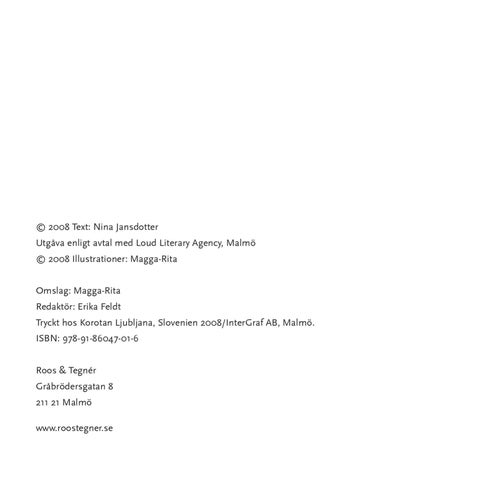 © 2008 Text: Nina Jansdotter
Utgåva enligt avtal med Loud Literary Agency, Malmö
© 2008 Illustrationer: Magga-Rita

Omslag: Magga-Rita
Redaktör: Erika Feldt
Tryckt hos Korotan Ljubljana, Slovenien 2008/InterGraf AB, Malmö.
ISBN: 978-91-86047-01-6

Roos & Tegnér
Gråbrödersgatan 8
211 21 Malmö

www.roostegner.se